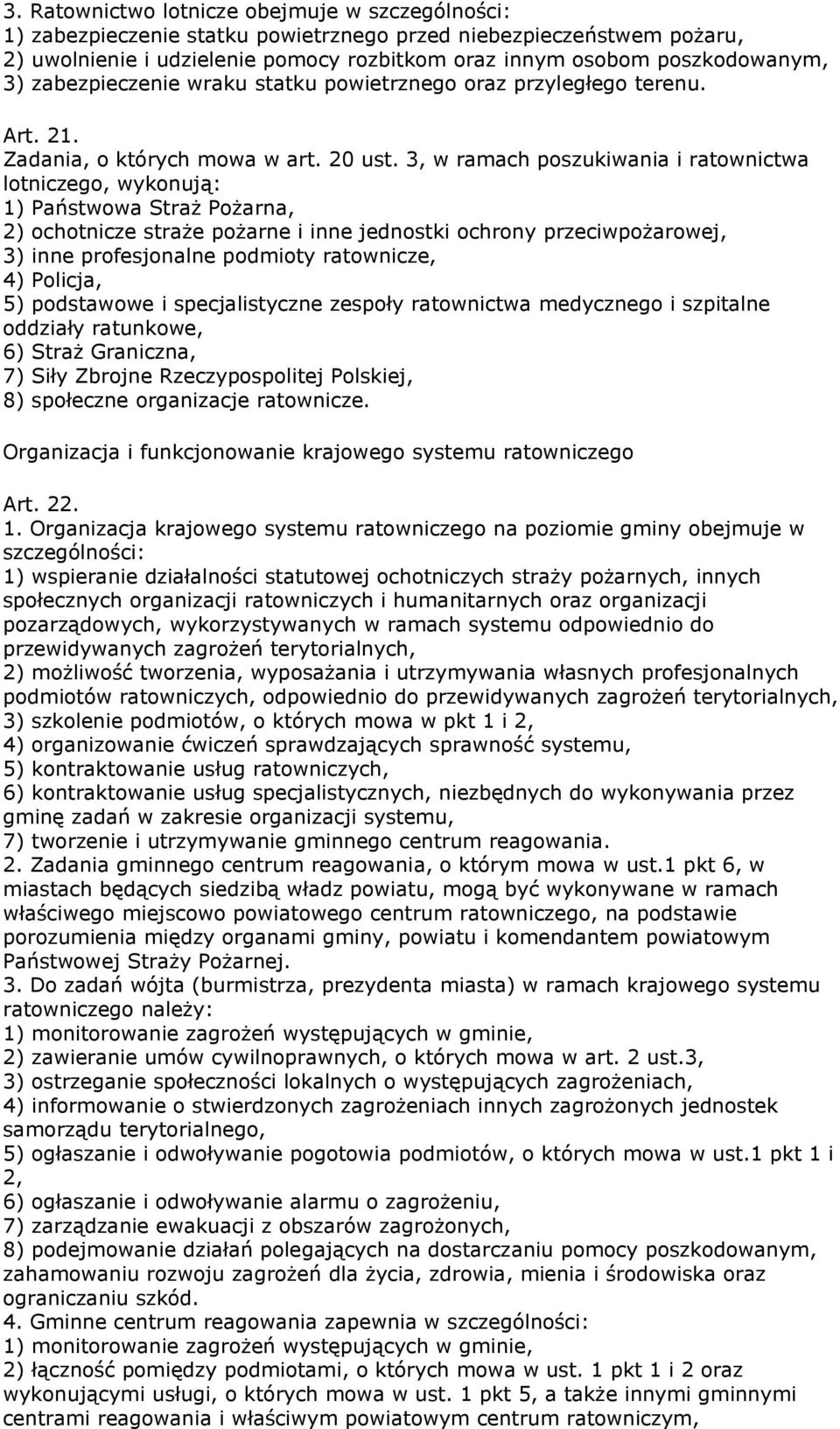 3. Ratownictwo lotnicze obejmuje w szczególności:
1) zabezpieczenie statku powietrznego przed niebezpieczeństwem pożaru,
2) uwolnienie i udzielenie pomocy rozbitkom oraz innym osobom poszkodowanym,
3) zabezpieczenie wraku statku powietrznego oraz przyległego terenu.

Art. 21.
Zadania, o których mowa w art. 20 ust. 3, w ramach poszukiwania i ratownictwa lotniczego, wykonują:
1) Państwowa Straż Pożarna,
2) ochotnicze straże pożarne i inne jednostki ochrony przeciwpożarowej,
3) inne profesjonalne podmioty ratownicze,
4) Policja,
5) podstawowe i specjalistyczne zespoły ratownictwa medycznego i szpitalne oddziały ratunkowe,
6) Straż Graniczna,
7) Siły Zbrojne Rzeczypospolitej Polskiej,
8) społeczne organizacje ratownicze.

Organizacja i funkcjonowanie krajowego systemu ratowniczego

Art. 22.
1. Organizacja krajowego systemu ratowniczego na poziomie gminy obejmuje w szczególności:
1) wspieranie działalności statutowej ochotniczych straży pożarnych, innych społecznych organizacji ratowniczych i humanitarnych oraz organizacji pozarządowych, wykorzystywanych w ramach systemu odpowiednio do przewidywanych zagrożeń terytorialnych,
2) możliwość tworzenia, wyposażania i utrzymywania własnych profesjonalnych podmiotów ratowniczych, odpowiednio do przewidywanych zagrożeń terytorialnych,
3) szkolenie podmiotów, o których mowa w pkt 1 i 2,
4) organizowanie ćwiczeń sprawdzających sprawność systemu,
5) kontraktowanie usług ratowniczych,
6) kontraktowanie usług specjalistycznych, niezbędnych do wykonywania przez gminę zadań w zakresie organizacji systemu,
7) tworzenie i utrzymywanie gminnego centrum reagowania.
2. Zadania gminnego centrum reagowania, o którym mowa w ust.1 pkt 6, w miastach będących siedzibą władz powiatu, mogą być wykonywane w ramach właściwego miejscowo powiatowego centrum ratowniczego, na podstawie porozumienia między organami gminy, powiatu i komendantem powiatowym Państwowej Straży Pożarnej.
3. Do zadań wójta (burmistrza, prezydenta miasta) w ramach krajowego systemu ratowniczego należy:
1) monitorowanie zagrożeń występujących w gminie,
2) zawieranie umów cywilnoprawnych, o których mowa w art. 2 ust.3,
3) ostrzeganie społeczności lokalnych o występujących zagrożeniach,
4) informowanie o stwierdzonych zagrożeniach innych zagrożonych jednostek samorządu terytorialnego,
5) ogłaszanie i odwoływanie pogotowia podmiotów, o których mowa w ust.1 pkt 1 i 2,
6) ogłaszanie i odwoływanie alarmu o zagrożeniu,
7) zarządzanie ewakuacji z obszarów zagrożonych,
8) podejmowanie działań polegających na dostarczaniu pomocy poszkodowanym, zahamowaniu rozwoju zagrożeń dla życia, zdrowia, mienia i środowiska oraz ograniczaniu szkód.
4. Gminne centrum reagowania zapewnia w szczególności:
1) monitorowanie zagrożeń występujących w gminie,
2) łączność pomiędzy podmiotami, o których mowa w ust. 1 pkt 1 i 2 oraz wykonującymi usługi, o których mowa w ust. 1 pkt 5, a także innymi gminnymi centrami reagowania i właściwym powiatowym centrum ratowniczym,